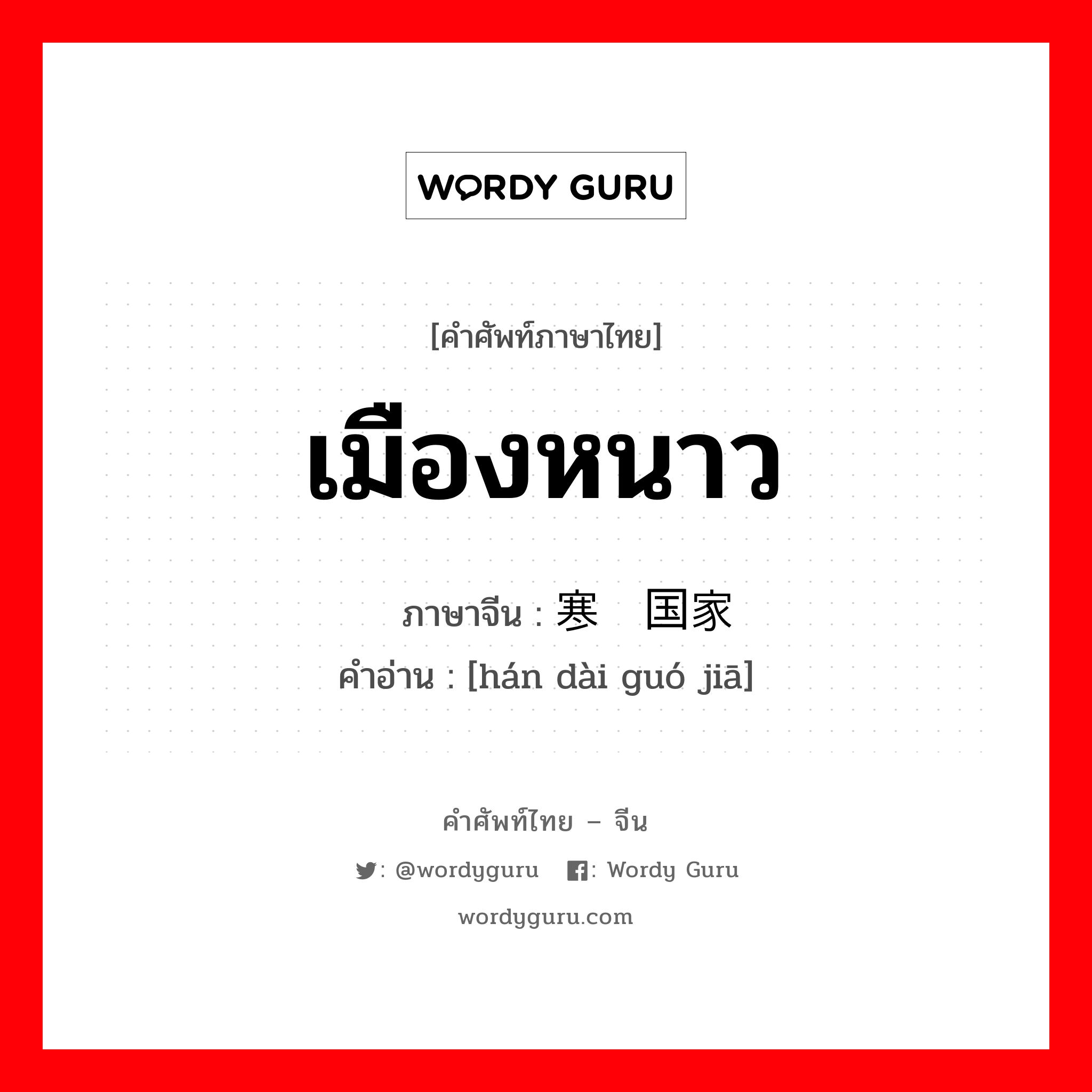 WORDY GURU

[คำศัพท์ภาษาไทย]

เมืองหนาว

ภาษาจีน : 寒 国家
คำอ่าน : [hán dài guó jiā]

คำศัพท์ไทย – จีน

: @wordyguru : Wordy Guru

wordyguru.com